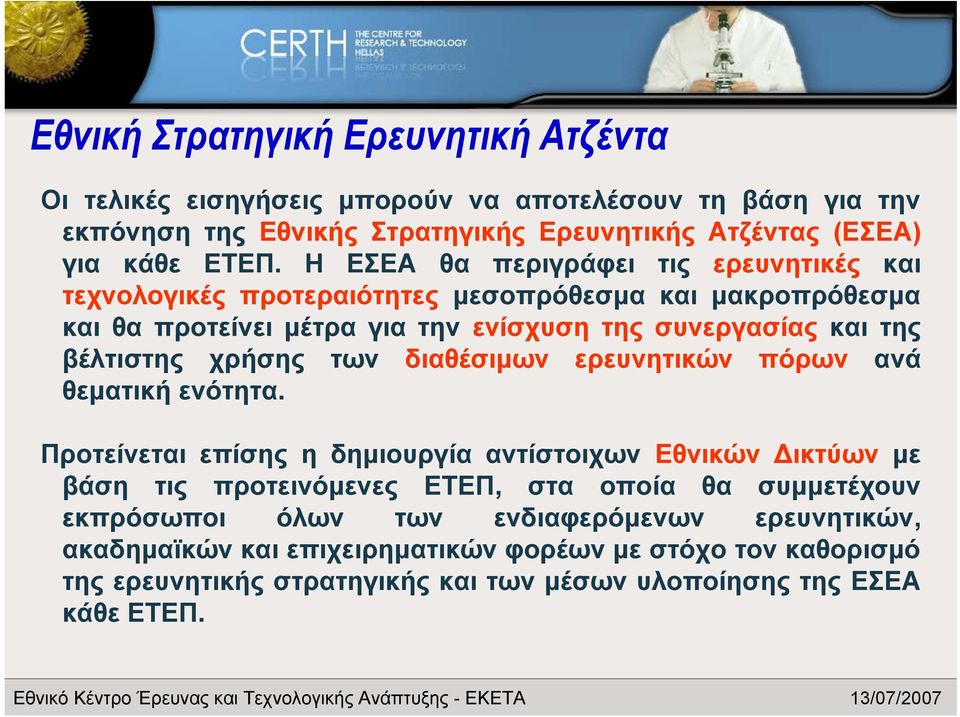 CERTH THE CENTRE FOR RESEARCH & TECHNOLOGY HELLAS

Εθνική Στρατηγική Ερευνητική Ατζέντα

Οι τελικές εισηγήσεις μπορούν να αποτελέσουν τη βάση για την εκπόνηση της Εθνικής Στρατηγικής Ερευνητικής Ατζέντας (ΕΣΕΑ) για κάθε ΕΤΕΠ. Η ΕΣΕΑ θα περιγράφει τις ερευνητικές και τεχνολογικές προτεραιότητες μεσοπρόθεσμα και μακροπρόθεσμα και θα προτείνει μέτρα για την ενίσχυση της συνεργασίας και της βέλτιστης χρήσης των διαθέσιμων ερευνητικών πόρων ανά θεματική ενότητα.

Προτείνεται επίσης η δημιουργία αντίστοιχων Εθνικών Δικτύων με βάση τις προτεινόμενες ΕΤΕΠ, στα οποία θα συμμετέχουν εκπρόσωποι όλων των ενδιαφερόμενων ερευνητικών, ακαδημαϊκών και επιχειρηματικών φορέων με στόχο τον καθορισμό της ερευνητικής στρατηγικής και των μέσων υλοποίησης της ΕΣΕΑ κάθε ΕΤΕΠ.

Εθνικό Κέντρο Έρευνας και Τεχνολογικής Ανάπτυξης - ΕΚΕΤΑ 13/07/2007